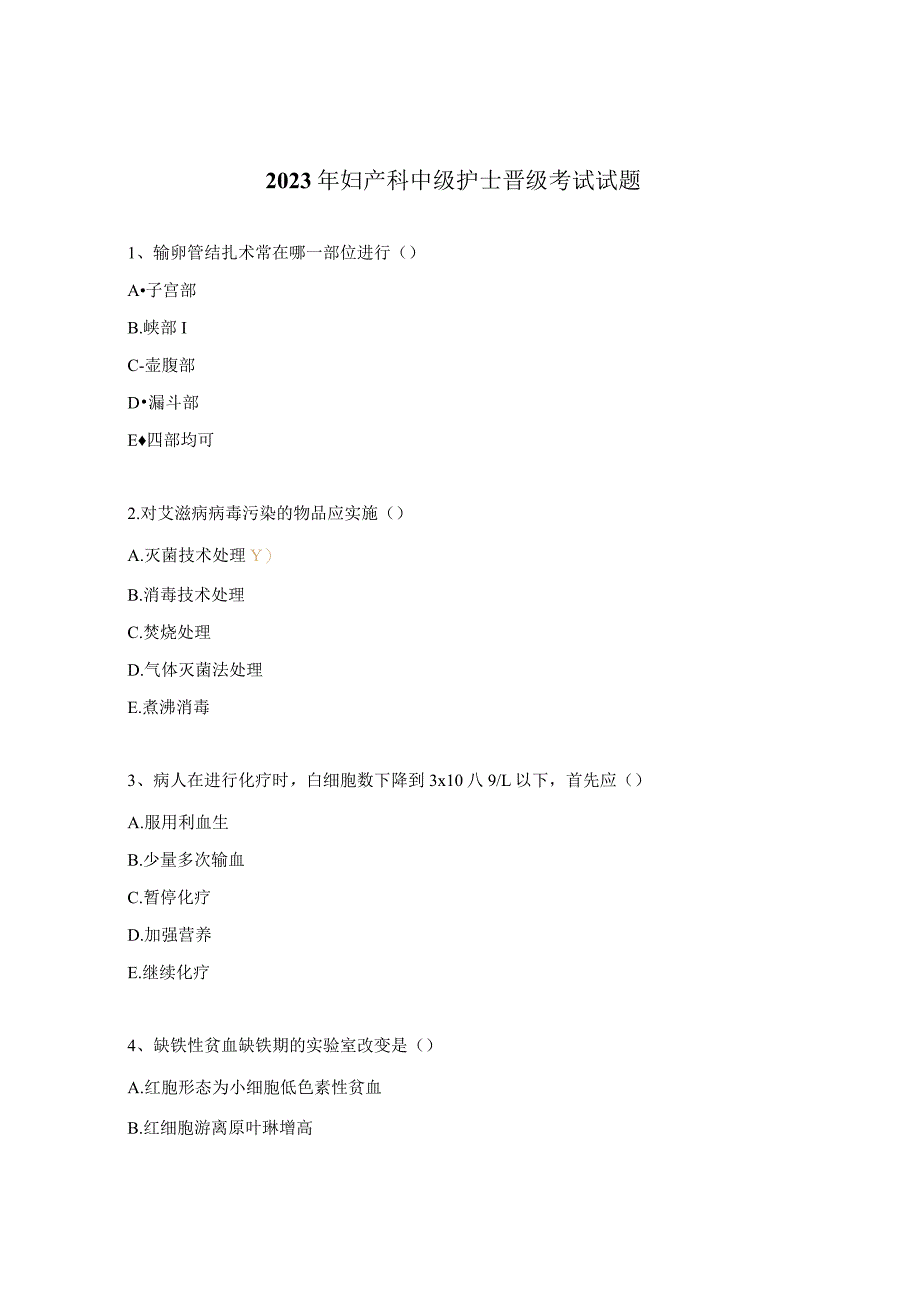 2023年妇产科中级护士晋级考试试题

1、输卵管结扎术常在哪一部位进行（）

A•子宫部

B.峡部I

C-壶腹部

D•漏斗部

E♦四部均可

2.对艾滋病病毒污染的物品应实施（）

A.灭菌技术处理Y）

B.消毒技术处理

C.焚烧处理

D.气体灭菌法处理

E.煮沸消毒

3、病人在进行化疗时，白细胞数下降到3x10八9/L以下，首先应（）

A.服用利血生

B.少量多次输血

C.暂停化疗

D.加强营养

E.继续化疗

4、缺铁性贫血缺铁期的实验室改变是（）

A.红胞形态为小细胞低色素性贫血

B.红细胞游离原叶琳增高